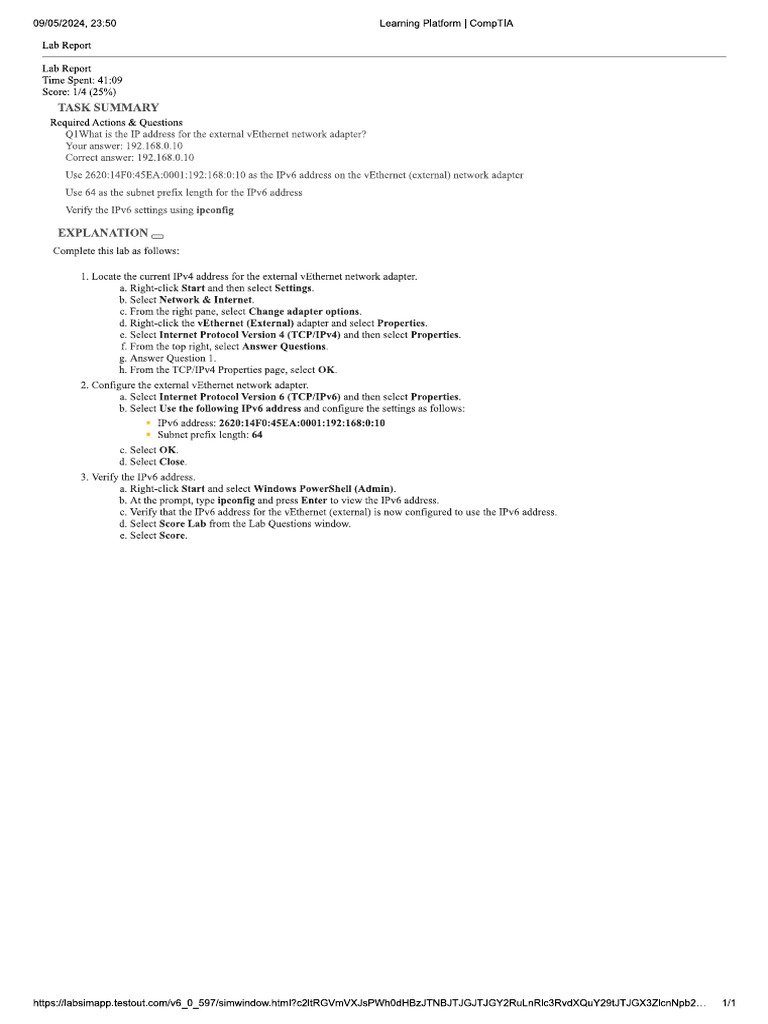 09/05/2024, 23:50 Learning Platform | CompTIA

Lab Report

Lab Report
Time Spent: 41:09
Score: 1/4 (25%)

TASK SUMMARY

Required Actions & Questions
Q1What is the IP address for the external vEthernet network adapter?
Your answer: 192.168.0.10
Correct answer: 192.168.0.10

Use 2620:14F0:45EA:0001:192:168:0:10 as the IPv6 address on the vEthernet (external) network adapter

Use 64 as the subnet prefix length for the IPv6 address

Verify the IPv6 settings using ipconfig

EXPLANATION

Complete this lab as follows:

1. Locate the current IPv4 address for the external vEthernet network adapter.
a. Right-click Start and then select Settings.
b. Select Network & Internet.
c. From the right pane, select Change adapter options.
d. Right-click the vEthernet (External) adapter and select Properties.
e. Select Internet Protocol Version 4 (TCP/IPv4) and then select Properties.
f. From the top right, select Answer Questions.
g. Answer Question 1.
h. From the TCP/IPv4 Properties page, select OK.
2. Configure the external vEthernet network adapter.
a. Select Internet Protocol Version 6 (TCP/IPv6) and then select Properties.
b. Select Use the following IPv6 address and configure the settings as follows:
• IPv6 address: 2620:14F0:45EA:0001:192:168:0:10
• Subnet prefix length: 64
c. Select OK.
d. Select Close.
3. Verify the IPv6 address.
a. Right-click Start and select Windows PowerShell (Admin).
b. At the prompt, type ipconfig and press Enter to view the IPv6 address.
c. Verify that the IPv6 address for the vEthernet (external) is now configured to use the IPv6 address.
d. Select Score Lab from the Lab Questions window.
e. Select Score.

https://labsimapp.testout.com/v6_0_597/simwindow.html?c2ltRGVmVXJsPWh0dHBzJTNBJTJGJTJGY2RuLnRlc3RvdXQuY29tJTJGX3ZlcnNpb2... 1/1